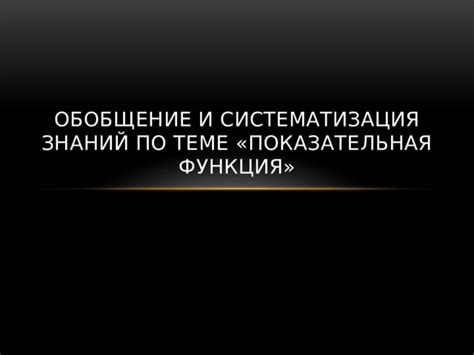 ОБОБЩЕНИЕ И СИСТЕМАТИЗАЦИЯ ЗНАНИЙ ПО ТЕМЕ «ПОКАЗАТЕЛЬНАЯ ФУНКЦИЯ»